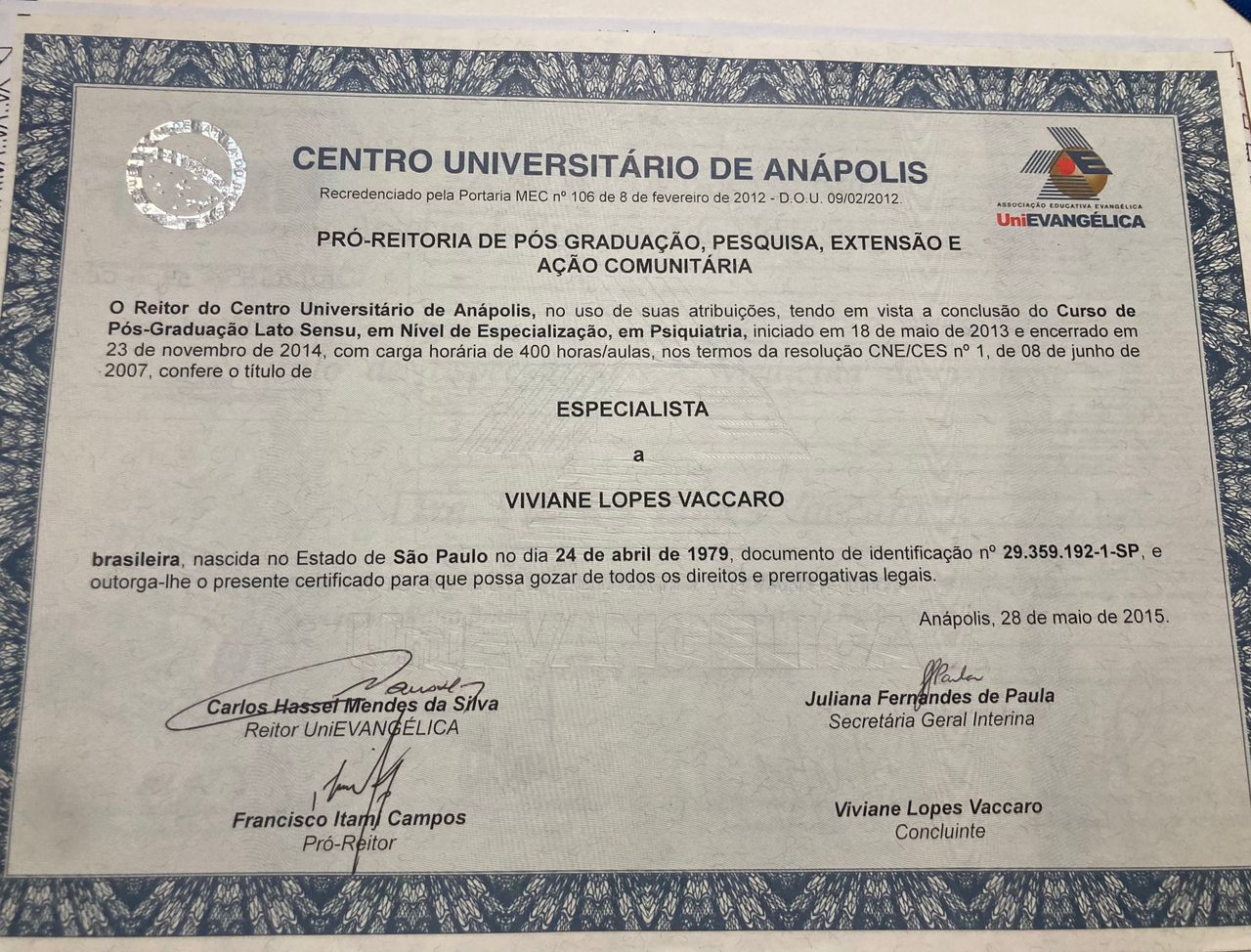 CENTRO UNIVERSITÁRIO DE ANÁPOLIS
Recredenciado pela Portaria MEC nº 106 de 8 de fevereiro de 2012 - D.O.U. 09/02/2012.

ASSOCIAÇÃO EDUCATIVA EVANGÉLICA
UniEVANGÉLICA

PRÓ-REITORIA DE PÓS GRADUAÇÃO, PESQUISA, EXTENSÃO E AÇÃO COMUNITÁRIA

O Reitor do Centro Universitário de Anápolis, no uso de suas atribuições, tendo em vista a conclusão do Curso de Pós-Graduação Lato Sensu, em Nível de Especialização, em Psiquiatria, iniciado em 18 de maio de 2013 e encerrado em 23 de novembro de 2014, com carga horária de 400 horas/aulas, nos termos da resolução CNE/CES nº 1, de 08 de junho de 2007, confere o título de

ESPECIALISTA

a

VIVIANE LOPES VACCARO

brasileira, nascida no Estado de São Paulo no dia 24 de abril de 1979, documento de identificação nº 29.359.192-1-SP, e outorga-lhe o presente certificado para que possa gozar de todos os direitos e prerrogativas legais.

Anápolis, 28 de maio de 2015.

Carlos Hassel Mendes da Silva
Reitor UniEVANGÉLICA

Juliana Fernandes de Paula
Secretária Geral Interina

Francisco Itami Campos
Pró-Reitor

Viviane Lopes Vaccaro
Concluinte